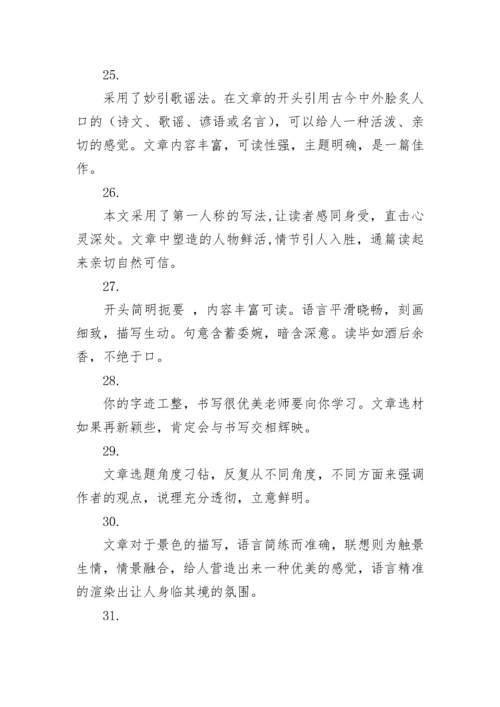 25.

采用了妙引歌谣法。在文章的开头引用古今中外脍炙人口的（诗文、歌谣、谚语或名言），可以给人一种活泼、亲切的感觉。文章内容丰富，可读性强，主题明确，是一篇佳作。

26.

本文采用了第一人称的写法,让读者感同身受，直击心灵深处。文章中塑造的人物鲜活,情节引人入胜，通篇读起来亲切自然可信。

27.

开头简明扼要 ，内容丰富可读。语言平滑晓畅，刻画细致，描写生动。句意含蓄委婉，暗含深意。读毕如酒后余香，不绝于口。

28.

你的字迹工整，书写很优美老师要向你学习。文章选材如果再新颖些，肯定会与书写交相辉映。

29.

文章选题角度刁钻，反复从不同角度，不同方面来强调作者的观点，说理充分透彻，立意鲜明。

30.

文章对于景色的描写，语言简练而准确，联想则为触景生情，情景融合，给人营造出来一种优美的感觉，语言精准的渲染出让人身临其境的氛围。

31.